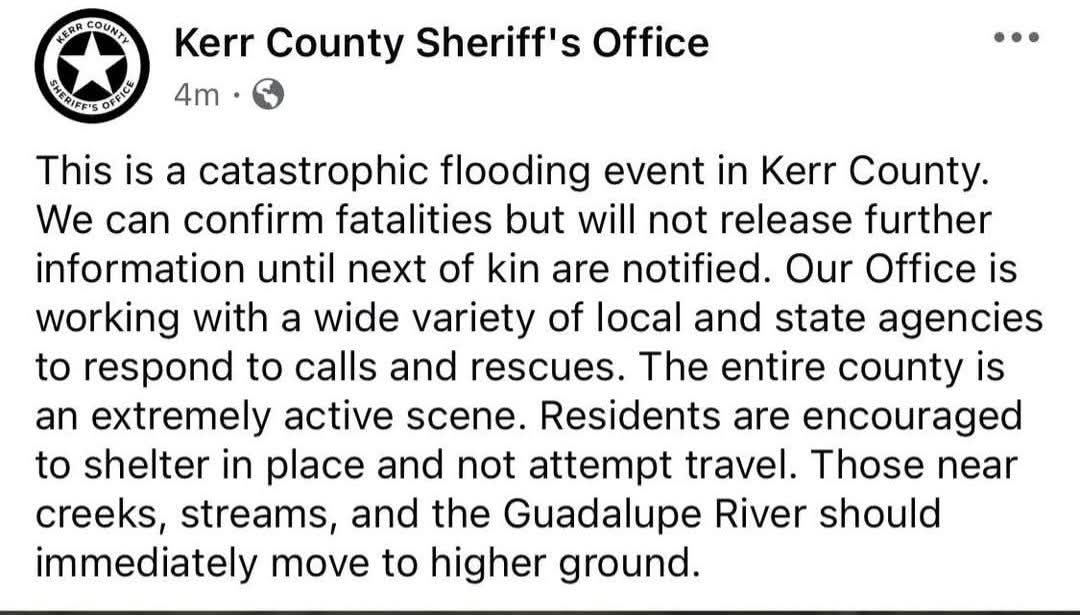 KERR COUNTY
SHERIFF'S OFFICE

Kerr County Sheriff's Office
4m ·

This is a catastrophic flooding event in Kerr County. We can confirm fatalities but will not release further information until next of kin are notified. Our Office is working with a wide variety of local and state agencies to respond to calls and rescues. The entire county is an extremely active scene. Residents are encouraged to shelter in place and not attempt travel. Those near creeks, streams, and the Guadalupe River should immediately move to higher ground.